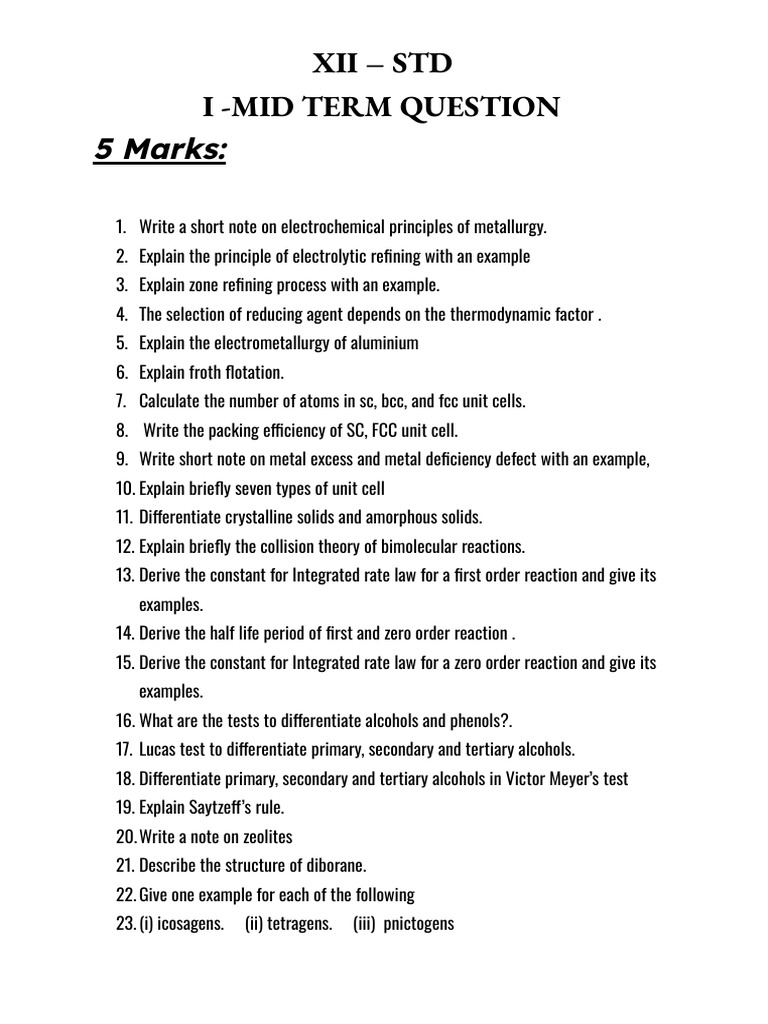 XII – STD

I -MID TERM QUESTION

5 Marks:

1. Write a short note on electrochemical principles of metallurgy.
2. Explain the principle of electrolytic refining with an example
3. Explain zone refining process with an example.
4. The selection of reducing agent depends on the thermodynamic factor .
5. Explain the electrometallurgy of aluminium
6. Explain froth flotation.
7. Calculate the number of atoms in sc, bcc, and fcc unit cells.
8. Write the packing efficiency of SC, FCC unit cell.
9. Write short note on metal excess and metal deficiency defect with an example,
10. Explain briefly seven types of unit cell
11. Differentiate crystalline solids and amorphous solids.
12. Explain briefly the collision theory of bimolecular reactions.
13. Derive the constant for Integrated rate law for a first order reaction and give its examples.
14. Derive the half life period of first and zero order reaction .
15. Derive the constant for Integrated rate law for a zero order reaction and give its examples.
16. What are the tests to differentiate alcohols and phenols?.
17. Lucas test to differentiate primary, secondary and tertiary alcohols.
18. Differentiate primary, secondary and tertiary alcohols in Victor Meyer's test
19. Explain Saytzeff's rule.
20. Write a note on zeolites
21. Describe the structure of diborane.
22. Give one example for each of the following
23. (i) icosagens. (ii) tetragens. (iii) pnictogens